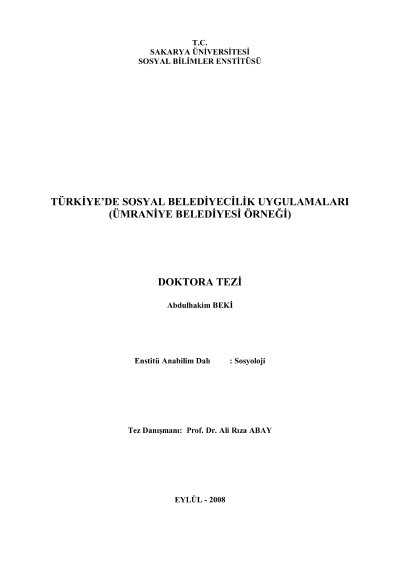 T.C.
SAKARYA ÜNİVERSİTESİ
SOSYAL BİLİMLER ENSTİTÜSÜ

TÜRKİYE'DE SOSYAL BELEDİYECİLİK UYGULAMALARI
(ÜMRANİYE BELEDİYESİ ÖRNEĞİ)

DOKTORA TEZİ

Abdulhakim BEKİ

Enstitü Anabilim Dalı : Sosyoloji

Tez Danışmanı: Prof. Dr. Ali Rıza ABAY

EYLÜL - 2008